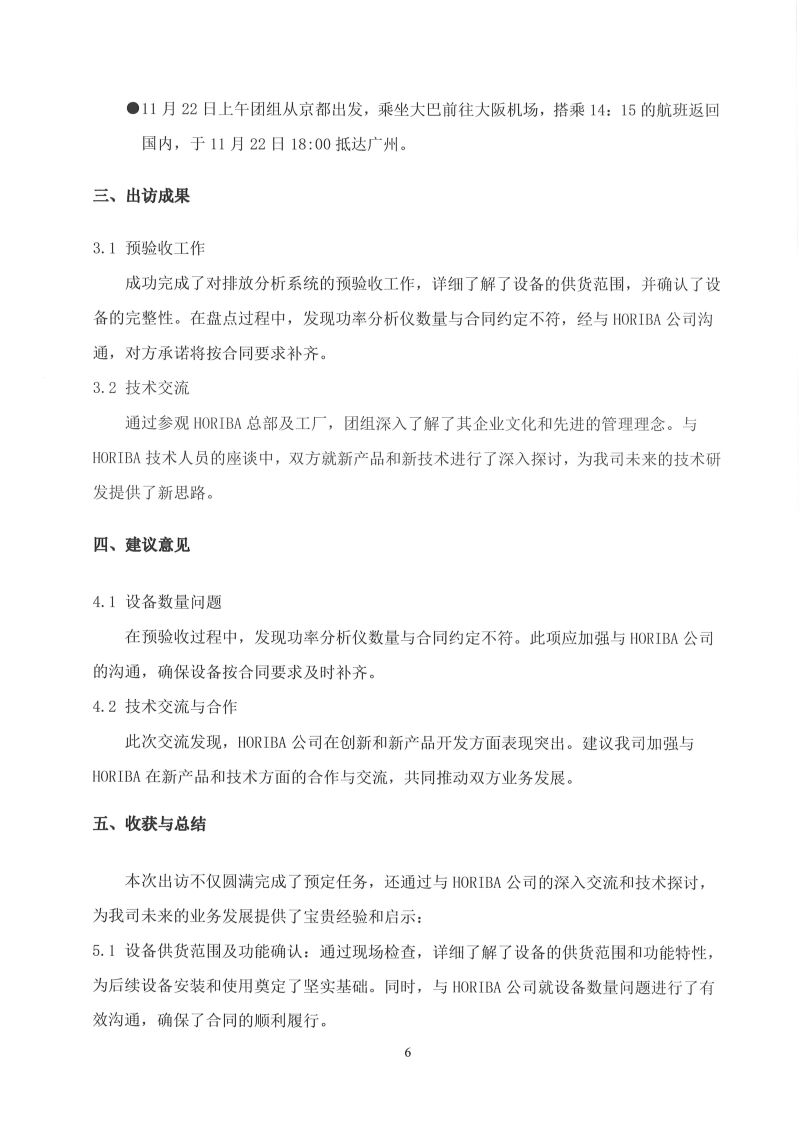 ●11 月 22 日上午团组从京都出发，乘坐大巴前往大阪机场，搭乘 14：15 的航班返回国内，于 11 月 22 日 18:00 抵达广州。

三、出访成果

3.1 预验收工作

成功完成了对排放分析系统的预验收工作，详细了解了设备的供货范围，并确认了设备的完整性。在盘点过程中，发现功率分析仪数量与合同约定不符，经与 HORIBA 公司沟通，对方承诺将按合同要求补齐。

3.2 技术交流

通过参观 HORIBA 总部及工厂，团组深入了解了其企业文化和先进的管理理念。与 HORIBA 技术人员的座谈中，双方就新产品和新技术进行了深入探讨，为我司未来的技术研发提供了新思路。

四、建议意见

4.1 设备数量问题

在预验收过程中，发现功率分析仪数量与合同约定不符。此项应加强与 HORIBA 公司的沟通，确保设备按合同要求及时补齐。

4.2 技术交流与合作

此次交流发现，HORIBA 公司在创新和新产品开发方面表现突出。建议我司加强与 HORIBA 在新产品和技术方面的合作与交流，共同推动双方业务发展。

五、收获与总结

本次出访不仅圆满完成了预定任务，还通过与 HORIBA 公司的深入交流和技术探讨，为我司未来的业务发展提供了宝贵经验和启示：

5.1 设备供货范围及功能确认：通过现场检查，详细了解了设备的供货范围和功能特性，为后续设备安装和使用奠定了坚实基础。同时，与 HORIBA 公司就设备数量问题进行了有效沟通，确保了合同的顺利履行。

6